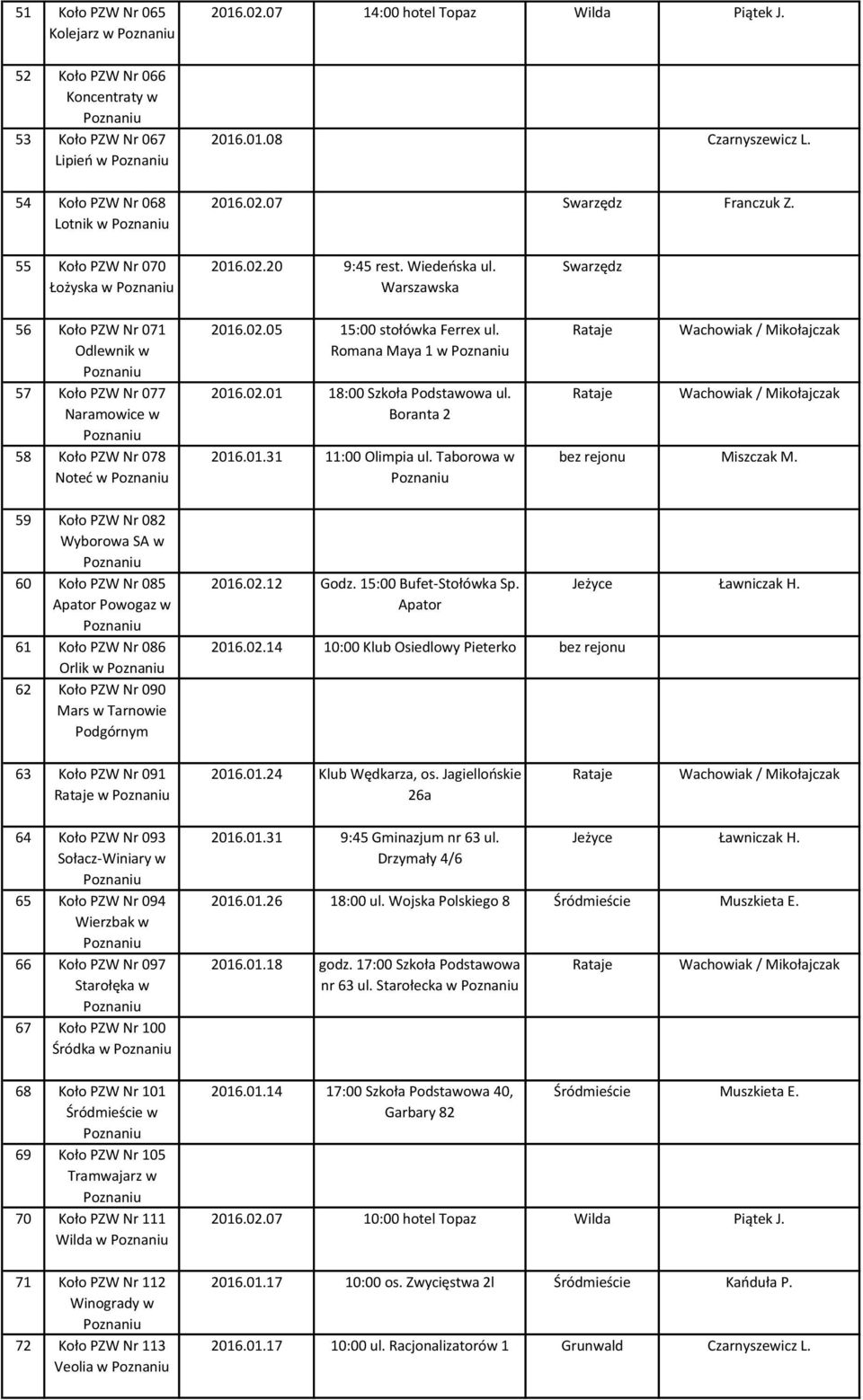 | | | | | | |
|---|---|---|---|---|---|
| 51 | Koło PZW Nr 065 Kolejarz w Poznaniu | 2016.02.07 | 14:00 hotel Topaz | Wilda | Piątek J. |
| 52 | Koło PZW Nr 066 Koncentraty w Poznaniu | | | | |
| 53 | Koło PZW Nr 067 Lipień w Poznaniu | 2016.01.08 | | | Czarnyszewicz L. |
| 54 | Koło PZW Nr 068 Lotnik w Poznaniu | 2016.02.07 | | Swarzędz | Franczuk Z. |
| 55 | Koło PZW Nr 070 Łożyska w Poznaniu | 2016.02.20 | 9:45 rest. Wiedeńska ul. Warszawska | Swarzędz | |
| 56 | Koło PZW Nr 071 Odlewnik w Poznaniu | 2016.02.05 | 15:00 stołówka Ferrex ul. Romana Maya 1 w Poznaniu | Rataje | Wachowiak / Mikołajczak |
| 57 | Koło PZW Nr 077 Naramowice w Poznaniu | 2016.02.01 | 18:00 Szkoła Podstawowa ul. Boranta 2 | Rataje | Wachowiak / Mikołajczak |
| 58 | Koło PZW Nr 078 Noteć w Poznaniu | 2016.01.31 | 11:00 Olimpia ul. Taborowa w Poznaniu | bez rejonu | Miszczak M. |
| 59 | Koło PZW Nr 082 Wyborowa SA w Poznaniu | | | | |
| 60 | Koło PZW Nr 085 Apator Powogaz w Poznaniu | 2016.02.12 | Godz. 15:00 Bufet-Stołówka Sp. Apator | Jeżyce | Ławniczak H. |
| 61 | Koło PZW Nr 086 Orlik w Poznaniu | 2016.02.14 | 10:00 Klub Osiedlowy Pieterko | bez rejonu | |
| 62 | Koło PZW Nr 090 Mars w Tarnowie Podgórnym | | | | |
| 63 | Koło PZW Nr 091 Rataje w Poznaniu | 2016.01.24 | Klub Wędkarza, os. Jagiellońskie 26a | Rataje | Wachowiak / Mikołajczak |
| 64 | Koło PZW Nr 093 Sołacz-Winiary w Poznaniu | 2016.01.31 | 9:45 Gminazjum nr 63 ul. Drzymały 4/6 | Jeżyce | Ławniczak H. |
| 65 | Koło PZW Nr 094 Wierzbak w Poznaniu | 2016.01.26 | 18:00 ul. Wojska Polskiego 8 | Śródmieście | Muszkieta E. |
| 66 | Koło PZW Nr 097 Starołęka w Poznaniu | 2016.01.18 | godz. 17:00 Szkoła Podstawowa nr 63 ul. Starołecka w Poznaniu | Rataje | Wachowiak / Mikołajczak |
| 67 | Koło PZW Nr 100 Śródka w Poznaniu | | | | |
| 68 | Koło PZW Nr 101 Śródmieście w Poznaniu | 2016.01.14 | 17:00 Szkoła Podstawowa 40, Garbary 82 | Śródmieście | Muszkieta E. |
| 69 | Koło PZW Nr 105 Tramwajarz w Poznaniu | | | | |
| 70 | Koło PZW Nr 111 Wilda w Poznaniu | 2016.02.07 | 10:00 hotel Topaz | Wilda | Piątek J. |
| 71 | Koło PZW Nr 112 Winogrady w Poznaniu | 2016.01.17 | 10:00 os. Zwycięstwa 2l | Śródmieście | Kańduła P. |
| 72 | Koło PZW Nr 113 Veolia w Poznaniu | 2016.01.17 | 10:00 ul. Racjonalizatorów 1 | Grunwald | Czarnyszewicz L. |